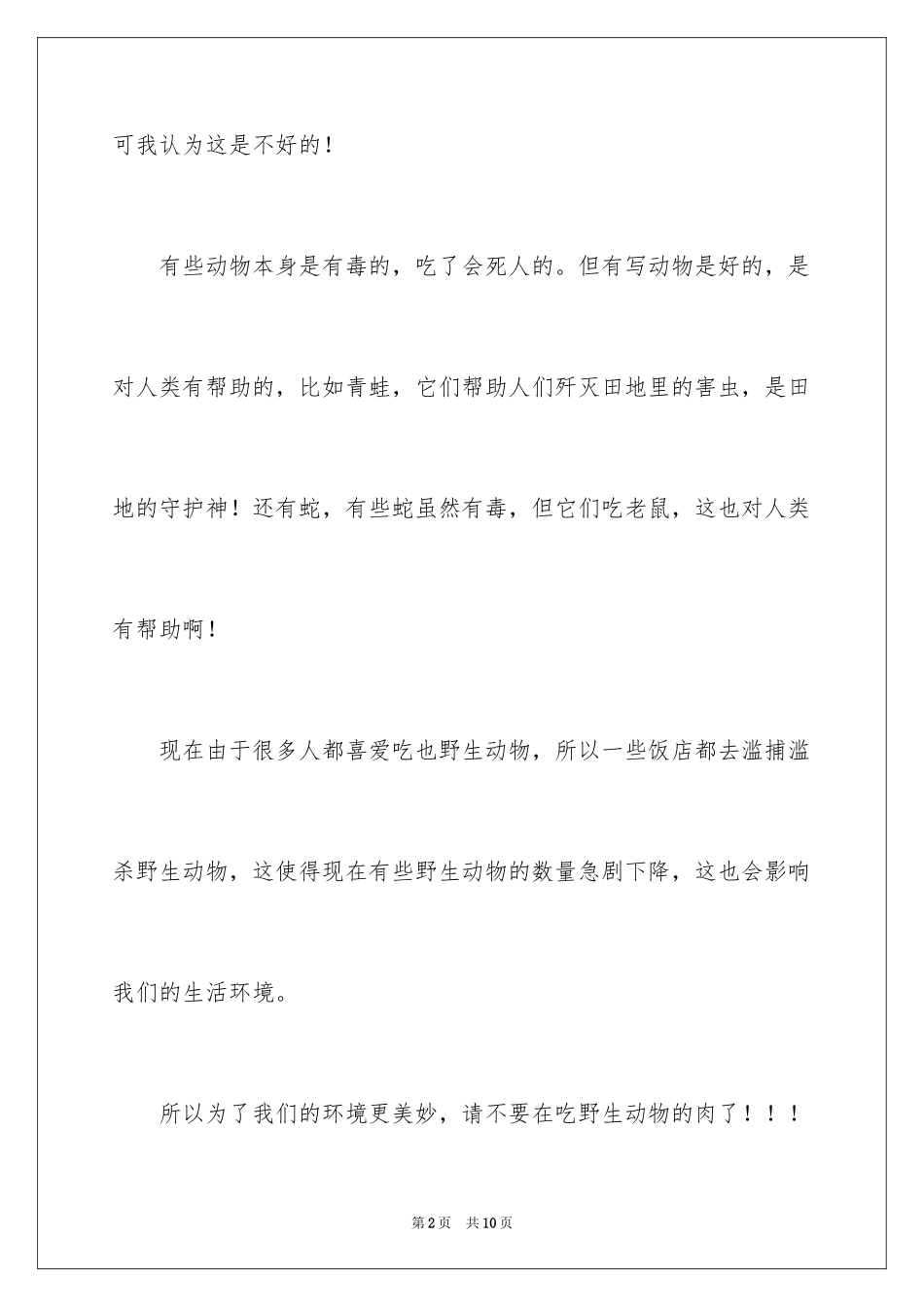 可我认为这是不好的！

有些动物本身是有毒的，吃了会死人的。但有写动物是好的，是对人类有帮助的，比如青蛙，它们帮助人们歼灭田地里的害虫，是田地的守护神！还有蛇，有些蛇虽然有毒，但它们吃老鼠，这也对人类有帮助啊！

现在由于很多人都喜爱吃也野生动物，所以一些饭店都去滥捕滥杀野生动物，这使得现在有些野生动物的数量急剧下降，这也会影响我们的生活环境。

所以为了我们的环境更美妙，请不要在吃野生动物的肉了！！！

第2页　共10页